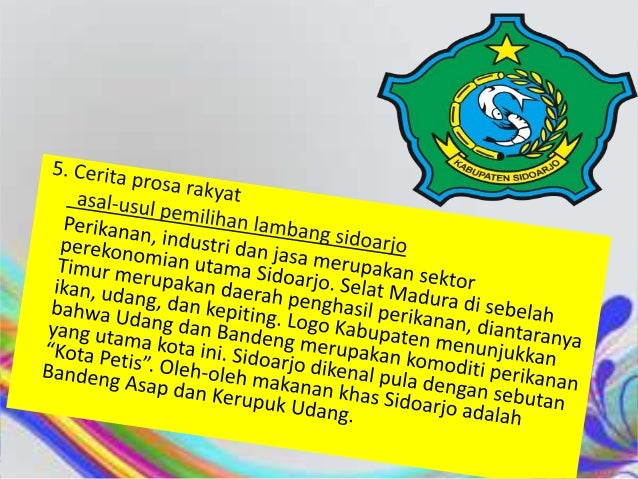 KABUPATEN SIDOARJO

5. Cerita prosa rakyat

asal-usul pemilihan lambang sidoarjo

Perikanan, industri dan jasa merupakan sektor perekonomian utama Sidoarjo. Selat Madura di sebelah Timur merupakan daerah penghasil perikanan, diantaranya ikan, udang, dan kepiting. Logo Kabupaten menunjukkan bahwa Udang dan Bandeng merupakan komoditi perikanan yang utama kota ini. Sidoarjo dikenal pula dengan sebutan "Kota Petis". Oleh-oleh makanan khas Sidoarjo adalah Bandeng Asap dan Kerupuk Udang.